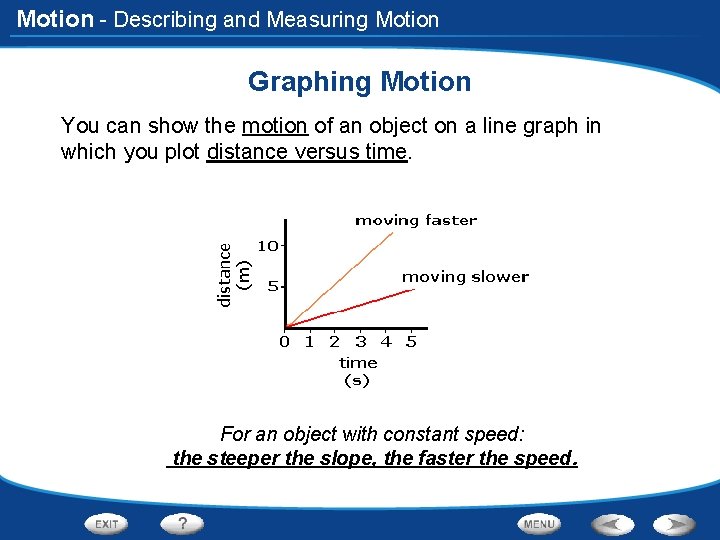 Motion - Describing and Measuring Motion

Graphing Motion

You can show the motion of an object on a line graph in which you plot distance versus time.

moving faster

moving slower

distance (m)

10

5

0 1 2 3 4 5

time (s)

For an object with constant speed:
the steeper the slope, the faster the speed.

EXIT ? MENU